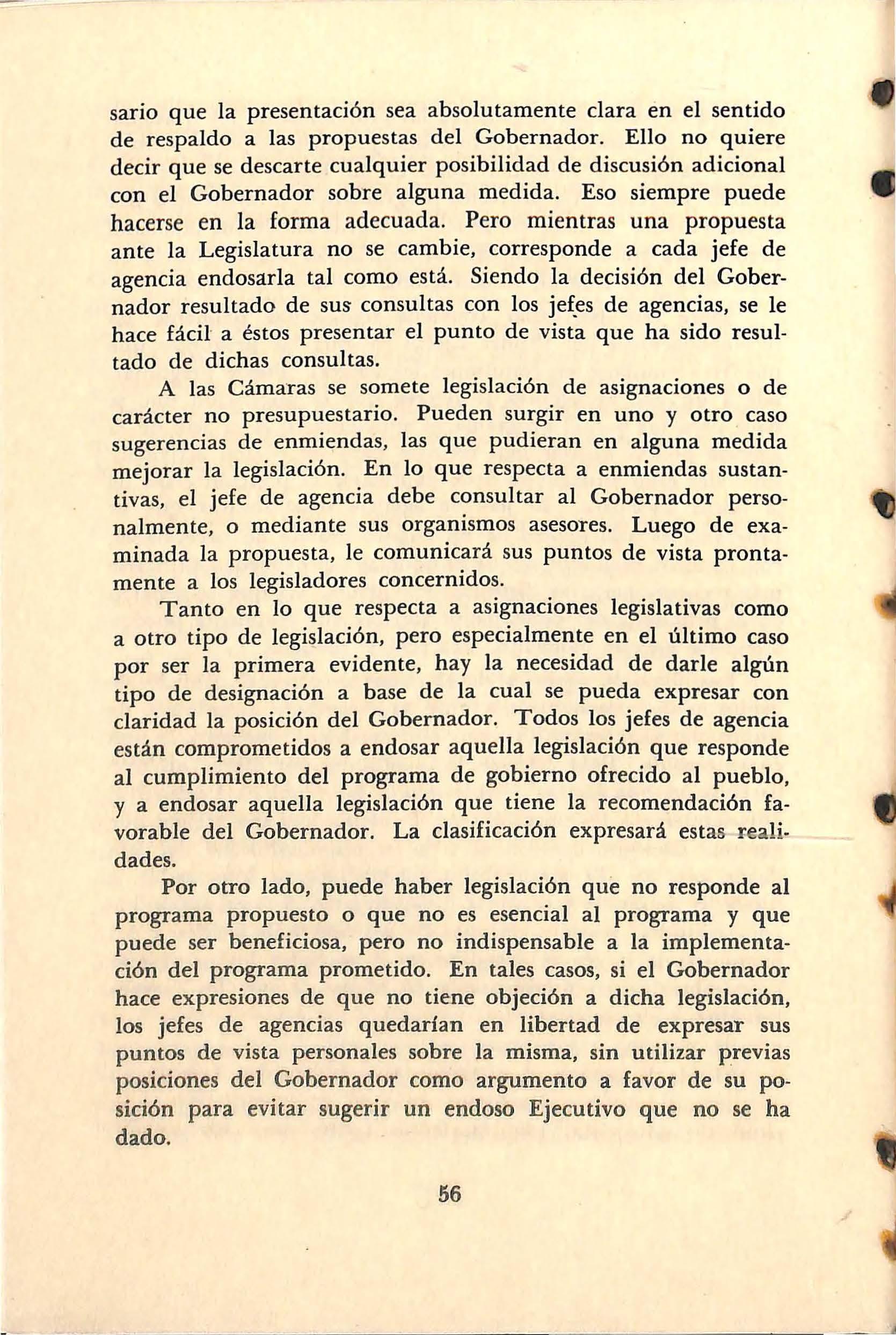 sario que la presentación sea absolutamente clara en el sentido de respaldo a las propuestas del Gobernador. Ello no quiere decir que se descarte cualquier posibilidad de discusión adicional con el Gobernador sobre alguna medida. Eso siempre puede hacerse en la forma adecuada. Pero mientras una propuesta ante la Legislatura no se cambie, corresponde a cada jefe de agencia endosarla tal como está. Siendo la decisión del Gobernador resultado de sus consultas con los jefes de agencias, se le hace fácil a éstos presentar el punto de vista que ha sido resultado de dichas consultas.

A las Cámaras se somete legislación de asignaciones o de carácter no presupuestario. Pueden surgir en uno y otro caso sugerencias de enmiendas, las que pudieran en alguna medida mejorar la legislación. En lo que respecta a enmiendas sustantivas, el jefe de agencia debe consultar al Gobernador personalmente, o mediante sus organismos asesores. Luego de examinada la propuesta, le comunicará sus puntos de vista prontamente a los legisladores concernidos.

Tanto en lo que respecta a asignaciones legislativas como a otro tipo de legislación, pero especialmente en el último caso por ser la primera evidente, hay la necesidad de darle algún tipo de designación a base de la cual se pueda expresar con claridad la posición del Gobernador. Todos los jefes de agencia están comprometidos a endosar aquella legislación que responde al cumplimiento del programa de gobierno ofrecido al pueblo, y a endosar aquella legislación que tiene la recomendación favorable del Gobernador. La clasificación expresará estas realidades.

Por otro lado, puede haber legislación que no responde al programa propuesto o que no es esencial al programa y que puede ser beneficiosa, pero no indispensable a la implementación del programa prometido. En tales casos, si el Gobernador hace expresiones de que no tiene objeción a dicha legislación, los jefes de agencias quedarían en libertad de expresar sus puntos de vista personales sobre la misma, sin utilizar previas posiciones del Gobernador como argumento a favor de su posición para evitar sugerir un endoso Ejecutivo que no se ha dado.

56